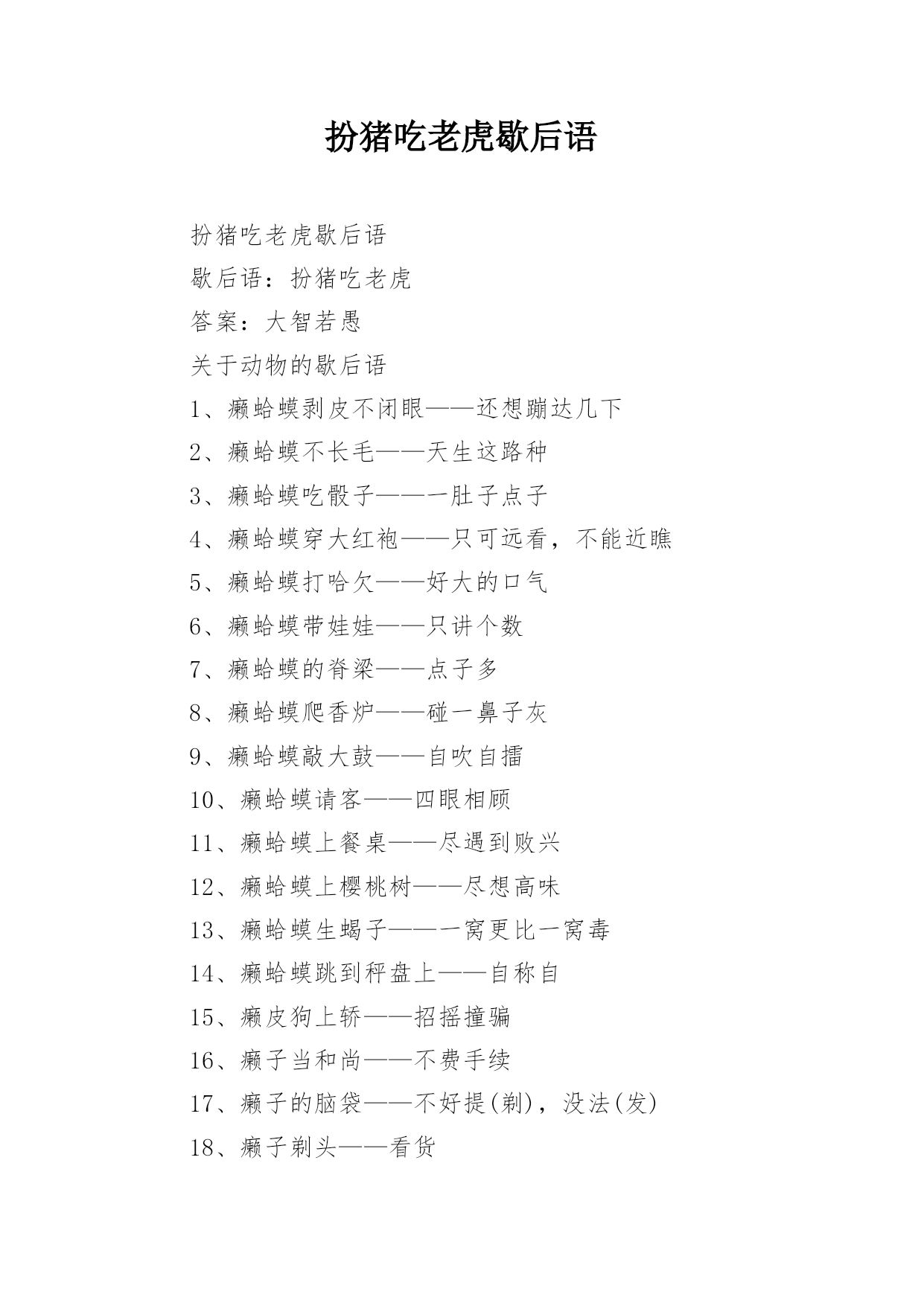 扮猪吃老虎歇后语

扮猪吃老虎歇后语

歇后语：扮猪吃老虎

答案：大智若愚

关于动物的歇后语

1、癞蛤蟆剥皮不闭眼——还想蹦达几下

2、癞蛤蟆不长毛——天生这路种

3、癞蛤蟆吃骰子——一肚子点子

4、癞蛤蟆穿大红袍——只可远看，不能近瞧

5、癞蛤蟆打哈欠——好大的口气

6、癞蛤蟆带娃娃——只讲个数

7、癞蛤蟆的脊梁——点子多

8、癞蛤蟆爬香炉——碰一鼻子灰

9、癞蛤蟆敲大鼓——自吹自擂

10、癞蛤蟆请客——四眼相顾

11、癞蛤蟆上餐桌——尽遇到败兴

12、癞蛤蟆上樱桃树——尽想高味

13、癞蛤蟆生蝎子——一窝更比一窝毒

14、癞蛤蟆跳到秤盘上——自称自

15、癞皮狗上轿——招摇撞骗

16、癞子当和尚——不费手续

17、癞子的脑袋——不好提(剃)，没法(发)

18、癞子剃头——看货